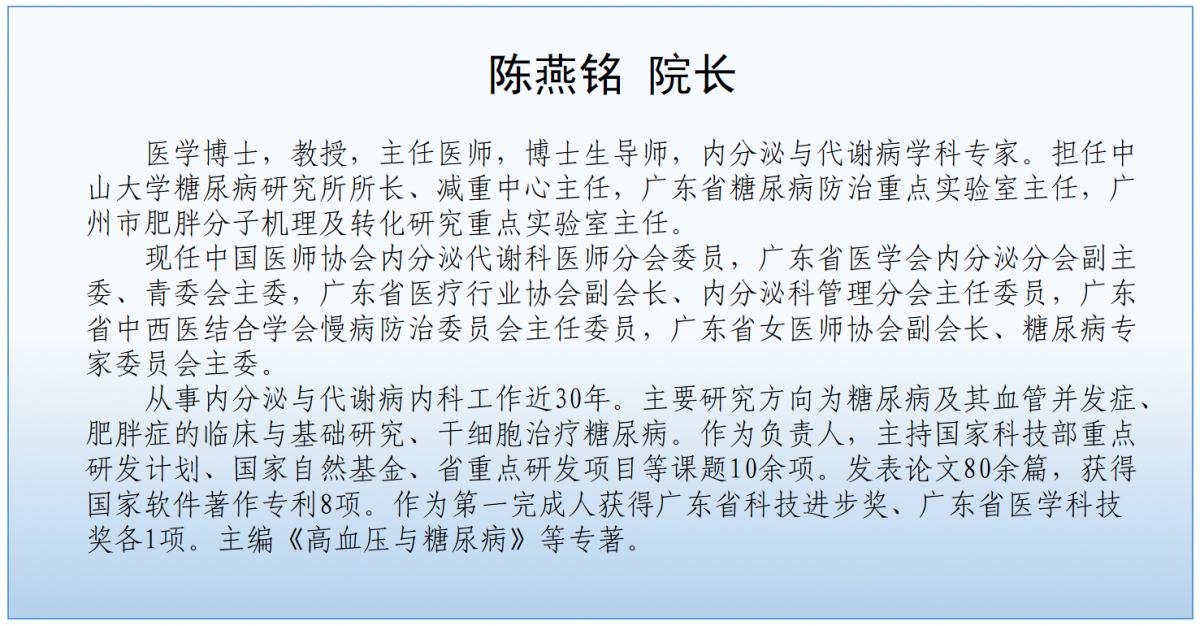 陈燕铭 院长

医学博士，教授，主任医师，博士生导师，内分泌与代谢病学科专家。担任中山大学糖尿病研究所所长、减重中心主任，广东省糖尿病防治重点实验室主任，广州市肥胖分子机理及转化研究重点实验室主任。

现任中国医师协会内分泌代谢科医师分会委员，广东省医学会内分泌分会副主委、青委会主委，广东省医疗行业协会副会长、内分泌科管理分会主任委员，广东省中西医结合学会慢病防治委员会主任委员，广东省女医师协会副会长、糖尿病专家委员会主委。

从事内分泌与代谢病内科工作近30年。主要研究方向为糖尿病及其血管并发症、肥胖症的临床与基础研究、干细胞治疗糖尿病。作为负责人，主持国家科技部重点研发计划、国家自然基金、省重点研发项目等课题10余项。发表论文80余篇，获得国家软件著作专利8项。作为第一完成人获得广东省科技进步奖、广东省医学科技奖各1项。主编《高血压与糖尿病》等专著。